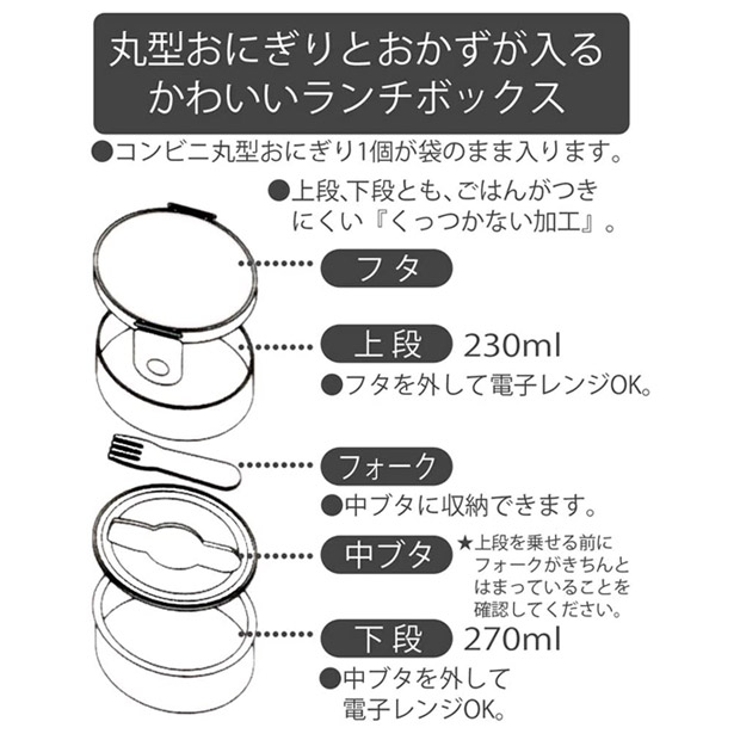 丸型おにぎりとおかずが入る
かわいいランチボックス

●コンビニ丸型おにぎり1個が袋のまま入ります。

●上段、下段とも、ごはんがつきにくい『くっつかない加工』。

フタ

上段 230ml

●フタを外して電子レンジOK。

フォーク

●中ブタに収納できます。

中ブタ

★上段を乗せる前にフォークがきちんとはまっていることを確認してください。

下段 270ml

●中ブタを外して電子レンジOK。